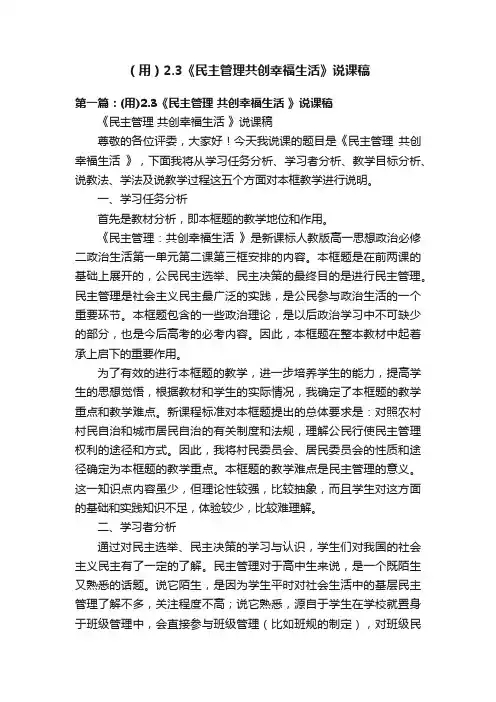 （用）2.3《民主管理共创幸福生活》说课稿

第一篇：(用)2.3《民主管理 共创幸福生活 》说课稿

《民主管理 共创幸福生活 》说课稿

尊敬的各位评委，大家好！今天我说课的题目是《民主管理 共创幸福生活 》，下面我将从学习任务分析、学习者分析、教学目标分析、说教法、学法及说教学过程这五个方面对本框教学进行说明。

一、学习任务分析

首先是教材分析，即本框题的教学地位和作用。

《民主管理：共创幸福生活 》是新课标人教版高一思想政治必修二政治生活第一单元第二课第三框安排的内容。本框题是在前两课的基础上展开的，公民民主选举、民主决策的最终目的是进行民主管理。民主管理是社会主义民主最广泛的实践，是公民参与政治生活的一个重要环节。本框题包含的一些政治理论，是以后政治学习中不可缺少的部分，也是今后高考的必考内容。因此，本框题在整本教材中起着承上启下的重要作用。

为了有效的进行本框题的教学，进一步培养学生的能力，提高学生的思想觉悟，根据教材和学生的实际情况，我确定了本框题的教学重点和教学难点。新课程标准对本框题提出的总体要求是：对照农村村民自治和城市居民自治的有关制度和法规，理解公民行使民主管理权利的途径和方式。因此，我将村民委员会、居民委员会的性质和途径确定为本框题的教学重点。本框题的教学难点是民主管理的意义。这一知识点内容虽少，但理论性较强，比较抽象，而且学生对这方面的基础和实践知识不足，体验较少，比较难理解。

二、学习者分析

通过对民主选举、民主决策的学习与认识，学生们对我国的社会主义民主有了一定的了解。民主管理对于高中生来说，是一个既陌生又熟悉的话题。说它陌生，是因为学生平时对社会生活中的基层民主管理了解不多，关注程度不高；说它熟悉，源自于学生在学校就置身于班级管理中，会直接参与班级管理（比如班规的制定），对班级民